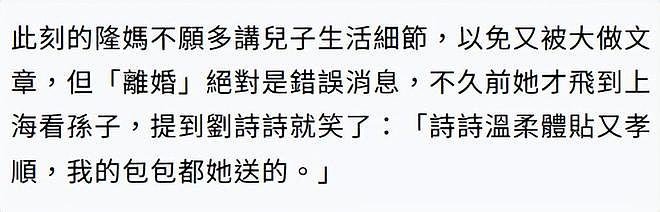 此刻的隆媽不願多講兒子生活細節，以免又被大做文章，但「離婚」絕對是錯誤消息，不久前她才飛到上海看孫子，提到劉詩詩就笑了：「詩詩溫柔體貼又孝順，我的包包都她送的。」